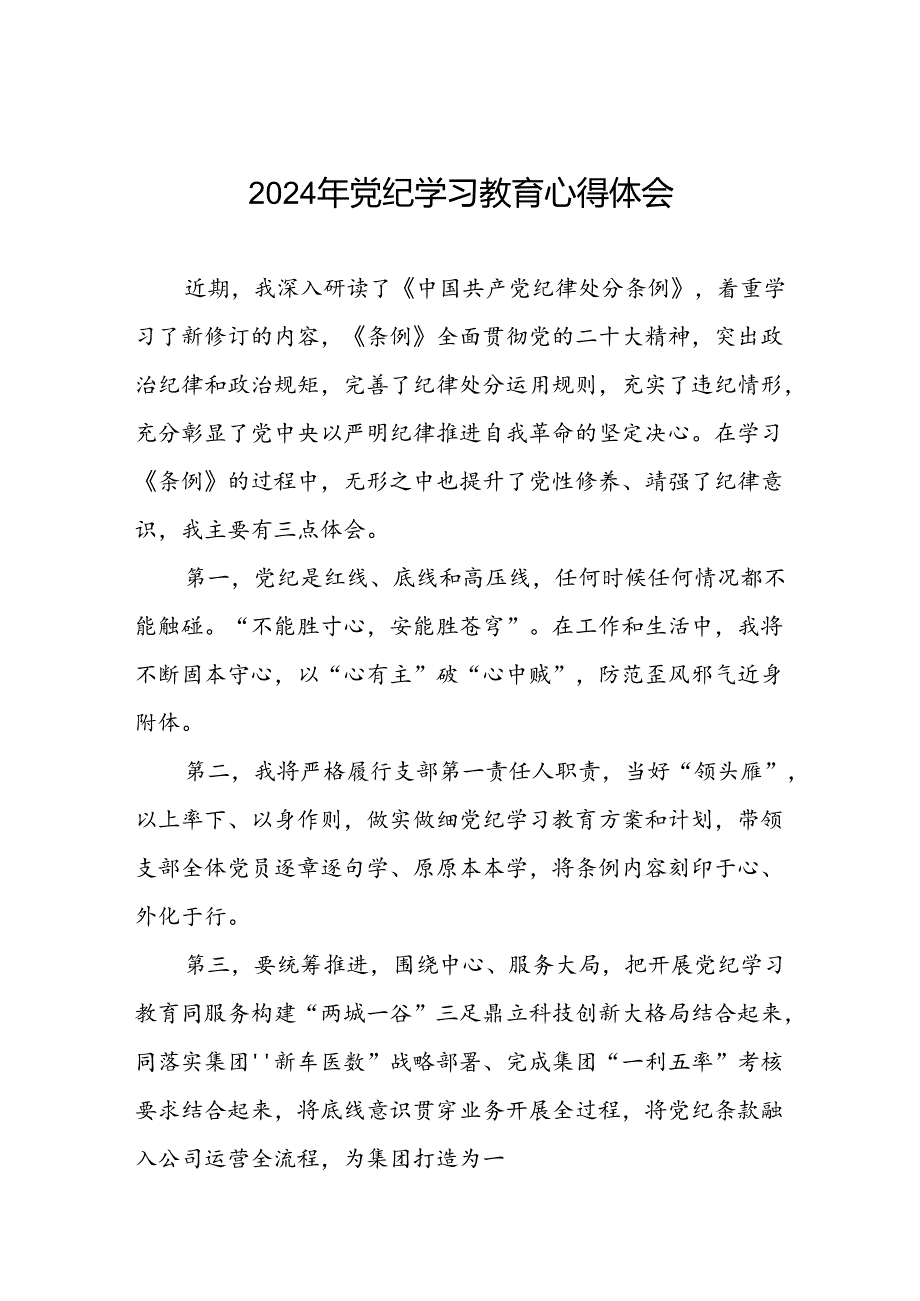 2024年党纪学习教育心得体会

近期，我深入研读了《中国共产党纪律处分条例》，着重学习了新修订的内容，《条例》全面贯彻党的二十大精神，突出政治纪律和政治规矩，完善了纪律处分运用规则，充实了违纪情形，充分彰显了党中央以严明纪律推进自我革命的坚定决心。在学习《条例》的过程中，无形之中也提升了党性修养、靖强了纪律意识，我主要有三点体会。

第一，党纪是红线、底线和高压线，任何时候任何情况都不能触碰。“不能胜寸心，安能胜苍穹”。在工作和生活中，我将不断固本守心，以“心有主”破“心中贼”，防范歪风邪气近身附体。

第二，我将严格履行支部第一责任人职责，当好“领头雁”，以上率下、以身作则，做实做细党纪学习教育方案和计划，带领支部全体党员逐章逐句学、原原本本学，将条例内容刻印于心、外化于行。

第三，要统筹推进，围绕中心、服务大局，把开展党纪学习教育同服务构建“两城一谷”三足鼎立科技创新大格局结合起来，同落实集团''新车医数”战略部署、完成集团“一利五率”考核要求结合起来，将底线意识贯穿业务开展全过程，将党纪条款融入公司运营全流程，为集团打造为一